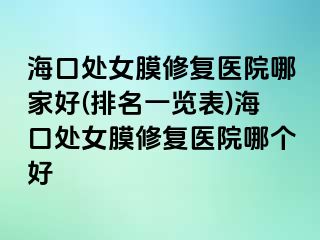 海口处女膜修复医院哪家好(排名一览表)海口处女膜修复医院哪个好